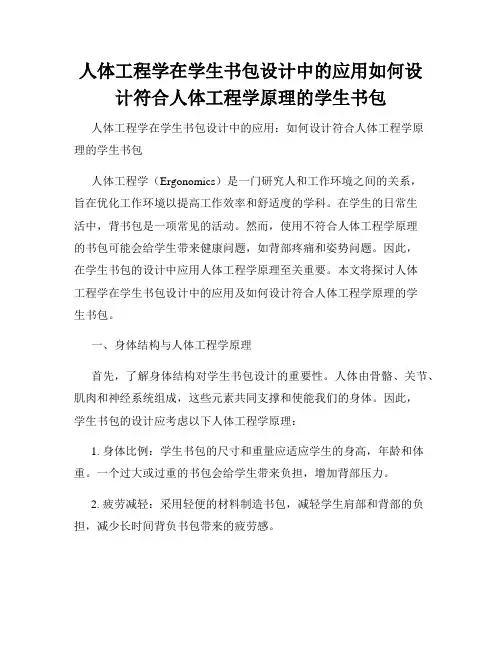 人体工程学在学生书包设计中的应用如何设计符合人体工程学原理的学生书包

人体工程学在学生书包设计中的应用：如何设计符合人体工程学原理的学生书包

人体工程学（Ergonomics）是一门研究人和工作环境之间的关系，旨在优化工作环境以提高工作效率和舒适度的学科。在学生的日常生活中，背书包是一项常见的活动。然而，使用不符合人体工程学原理的书包可能会给学生带来健康问题，如背部疼痛和姿势问题。因此，在学生书包的设计中应用人体工程学原理至关重要。本文将探讨人体工程学在学生书包设计中的应用及如何设计符合人体工程学原理的学生书包。

一、身体结构与人体工程学原理

首先，了解身体结构对学生书包设计的重要性。人体由骨骼、关节、肌肉和神经系统组成，这些元素共同支撑和使能我们的身体。因此，学生书包的设计应考虑以下人体工程学原理：

1. 身体比例：学生书包的尺寸和重量应适应学生的身高，年龄和体重。一个过大或过重的书包会给学生带来负担，增加背部压力。

2. 疲劳减轻：采用轻便的材料制造书包，减轻学生肩部和背部的负担，减少长时间背负书包带来的疲劳感。